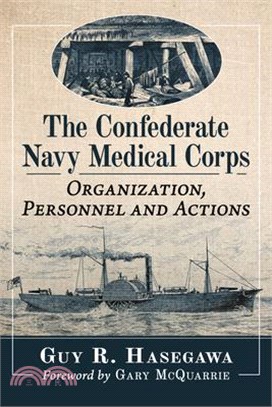 The Confederate Navy Medical Corps

ORGANIZATION, PERSONNEL AND ACTIONS

GUY R. HASEGAWA

Foreword by GARY MCQUARRIE